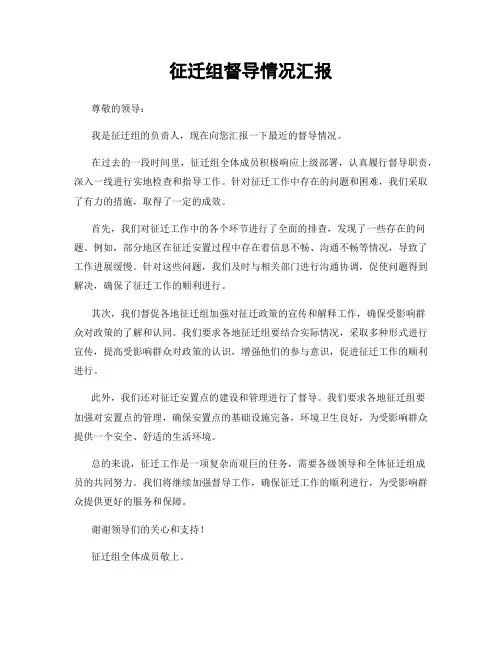 征迁组督导情况汇报

尊敬的领导：

我是征迁组的负责人，现在向您汇报一下最近的督导情况。

在过去的一段时间里，征迁组全体成员积极响应上级部署，认真履行督导职责，深入一线进行实地检查和指导工作。针对征迁工作中存在的问题和困难，我们采取了有力的措施，取得了一定的成效。

首先，我们对征迁工作中的各个环节进行了全面的排查，发现了一些存在的问题。例如，部分地区在征迁安置过程中存在着信息不畅、沟通不畅等情况，导致了工作进展缓慢。针对这些问题，我们及时与相关部门进行沟通协调，促使问题得到解决，确保了征迁工作的顺利进行。

其次，我们督促各地征迁组加强对征迁政策的宣传和解释工作，确保受影响群众对政策的了解和认同。我们要求各地征迁组要结合实际情况，采取多种形式进行宣传，提高受影响群众对政策的认识，增强他们的参与意识，促进征迁工作的顺利进行。

此外，我们还对征迁安置点的建设和管理进行了督导。我们要求各地征迁组要加强对安置点的管理，确保安置点的基础设施完备，环境卫生良好，为受影响群众提供一个安全、舒适的生活环境。

总的来说，征迁工作是一项复杂而艰巨的任务，需要各级领导和全体征迁组成员的共同努力。我们将继续加强督导工作，确保征迁工作的顺利进行，为受影响群众提供更好的服务和保障。

谢谢领导们的关心和支持！

征迁组全体成员敬上。